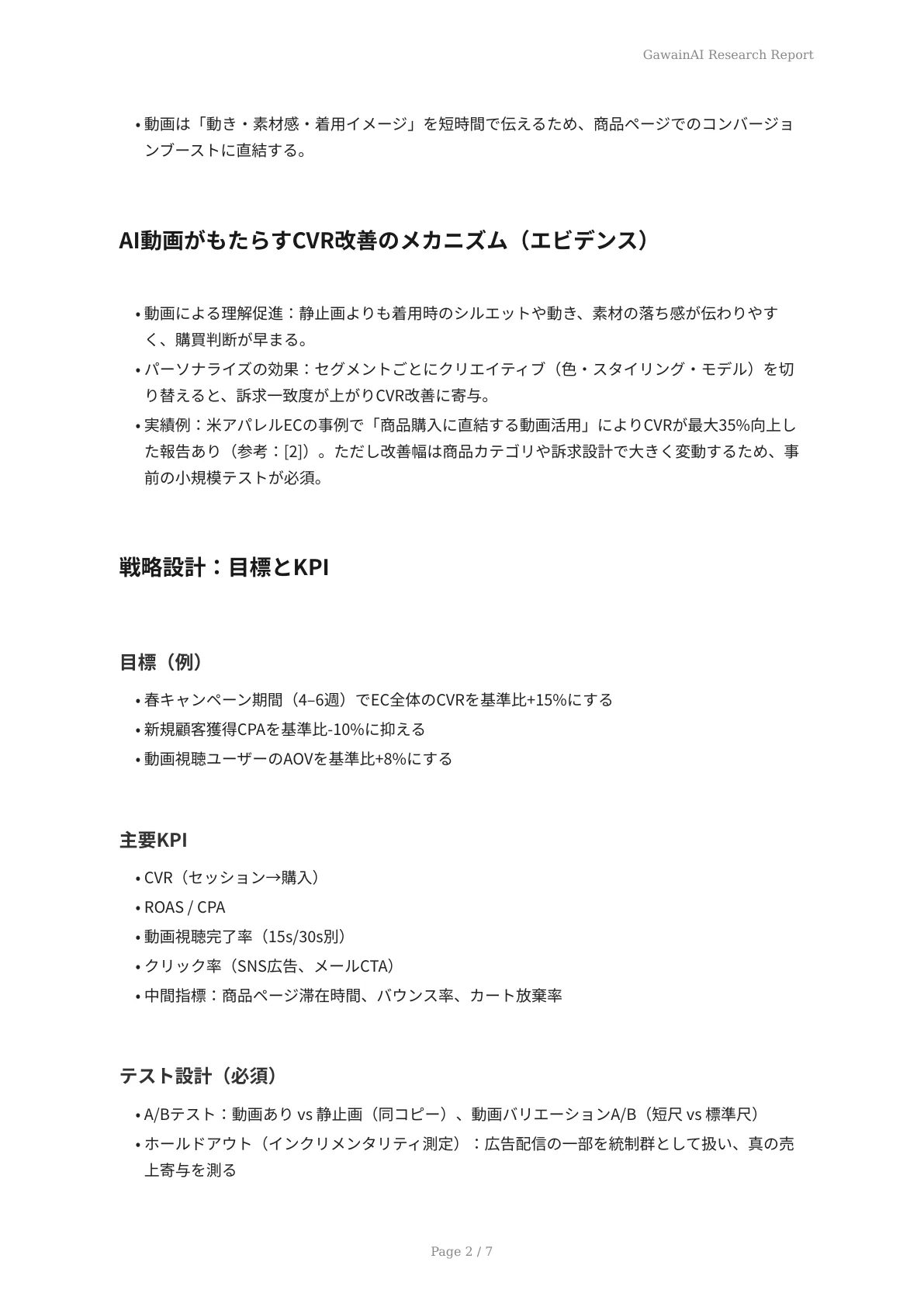 GawainAI Research Report

• 動画は「動き・素材感・着用イメージ」を短時間で伝えるため、商品ページでのコンバージョンブーストに直結する。

AI動画がもたらすCVR改善のメカニズム（エビデンス）

• 動画による理解促進：静止画よりも着用時のシルエットや動き、素材の落ち感が伝わりやすく、購買判断が早まる。
• パーソナライズの効果：セグメントごとにクリエイティブ（色・スタイリング・モデル）を切り替えると、訴求一致度が上がりCVR改善に寄与。
• 実績例：米アパレルECの事例で「商品購入に直結する動画活用」によりCVRが最大35%向上した報告あり（参考：[2]）。ただし改善幅は商品カテゴリや訴求設計で大きく変動するため、事前の小規模テストが必須。

戦略設計：目標とKPI

目標（例）

• 春キャンペーン期間（4–6週）でEC全体のCVRを基準比+15%にする
• 新規顧客獲得CPAを基準比-10%に抑える
• 動画視聴ユーザーのAOVを基準比+8%にする

主要KPI

• CVR（セッション→購入）
• ROAS / CPA
• 動画視聴完了率（15s/30s別）
• クリック率（SNS広告、メールCTA）
• 中間指標：商品ページ滞在時間、バウンス率、カート放棄率

テスト設計（必須）

• A/Bテスト：動画あり vs 静止画（同コピー）、動画バリエーションA/B（短尺 vs 標準尺）
• ホールドアウト（インクリメンタリティ測定）：広告配信の一部を統制群として扱い、真の売上寄与を測る

Page 2 / 7